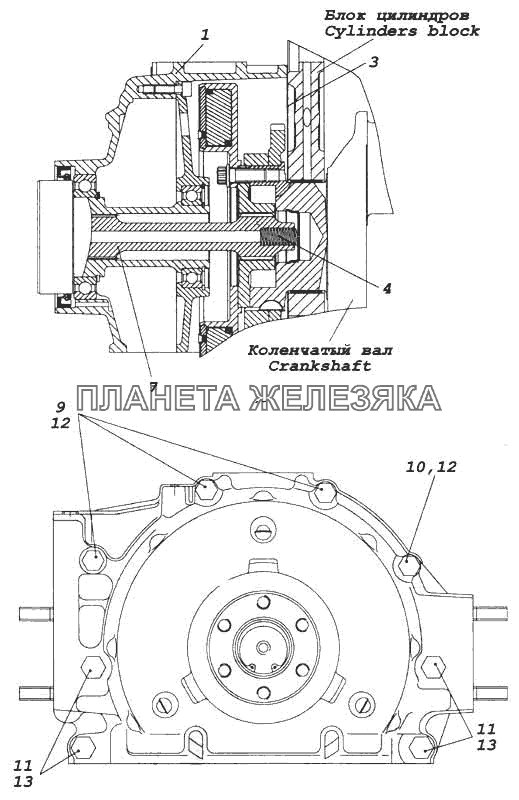 Блок цилиндров
Cylinders block

1

3

4

Коленчатый вал
Crankshaft

7

ПЛАНЕТА ЖЕЛЕЗЯКА

9
12

10,12

11
13

11
13